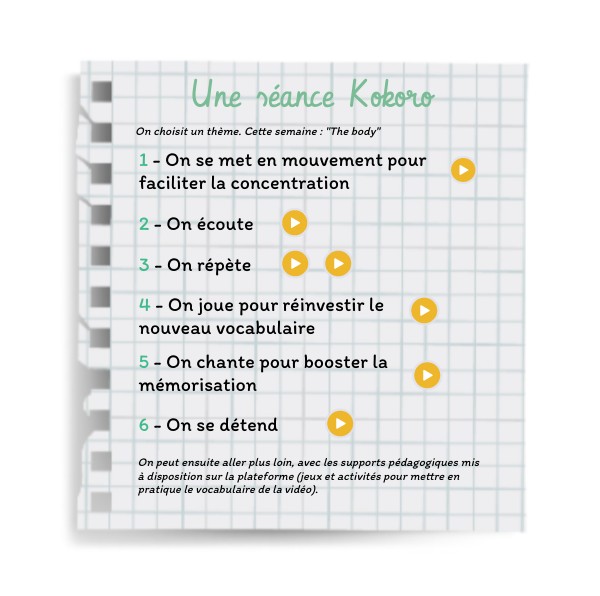 Une séance Kokoro

On choisit un thème. Cette semaine : "The body"

1 - On se met en mouvement pour faciliter la concentration

2 - On écoute

3 - On répète

4 - On joue pour réinvestir le nouveau vocabulaire

5 - On chante pour booster la mémorisation

6 - On se détend

On peut ensuite aller plus loin, avec les supports pédagogiques mis à disposition sur la plateforme (jeux et activités pour mettre en pratique le vocabulaire de la vidéo).